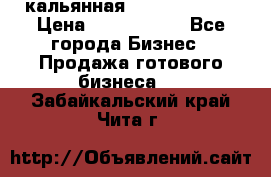 кальянная
Цена                    Все города Бизнес Продажа готового бизнеса
Забайкальский край Чита г

http://Объявлений.сайт